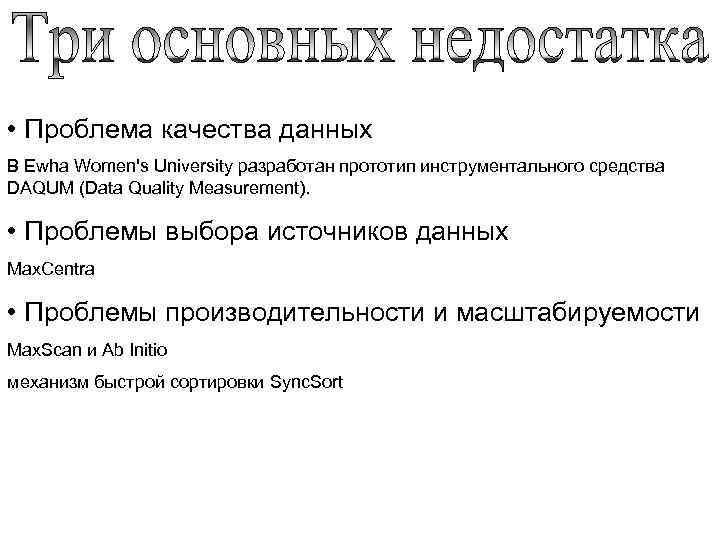 Три основных недостатка

• Проблема качества данных

В Ewha Women's University разработан прототип инструментального средства DAQUM (Data Quality Measurement).

• Проблемы выбора источников данных

MaxCentra

• Проблемы производительности и масштабируемости

MaxScan и Ab Initio

механизм быстрой сортировки SyncSort